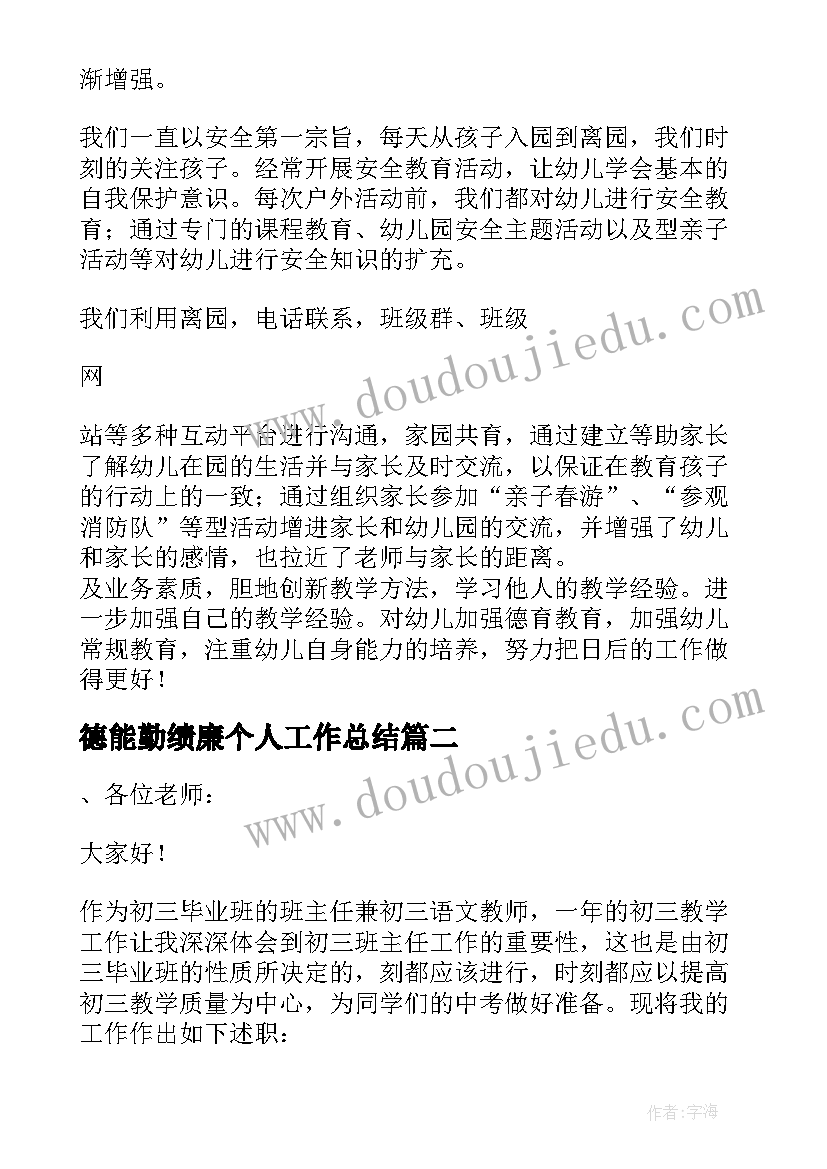 渐增强。

我们一直以安全第一宗旨，每天从孩子入园到离园，我们时刻的关注孩子。经常开展安全教育活动，让幼儿学会基本的自我保护意识。每次户外活动前，我们都对幼儿进行安全教育；通过专门的课程教育、幼儿园安全主题活动以及型亲子活动等对幼儿进行安全知识的扩充。

我们利用离园，电话联系，班级群、班级

网

站等多种互动平台进行沟通，家园共育，通过建立等助家长了解幼儿在园的生活并与家长及时交流，以保证在教育孩子的行动上的一致；通过组织家长参加“亲子春游”、“参观消防队”等型活动增进家长和幼儿园的交流，并增强了幼儿和家长的感情，也拉近了老师与家长的距离。
及业务素质，胆地创新教学方法，学习他人的教学经验。进一步加强自己的教学经验。对幼儿加强德育教育，加强幼儿常规教育，注重幼儿自身能力的培养，努力把日后的工作做得更好！

德能勤绩廉个人工作总结篇二

、各位老师：

大家好！

作为初三毕业班的班主任兼初三语文教师，一年的初三教学工作让我深深体会到初三班主任工作的重要性，这也是由初三毕业班的性质所决定的，刻都应该进行，时刻都应以提高初三教学质量为中心，为同学们的中考做好准备。现将我的工作作出如下述职：

www.doudoujiedu.com

www.doudoujiedu.com

作者：宇海